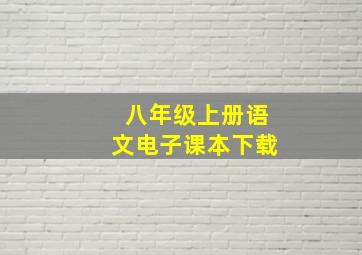 八年级上册语文电子课本下载